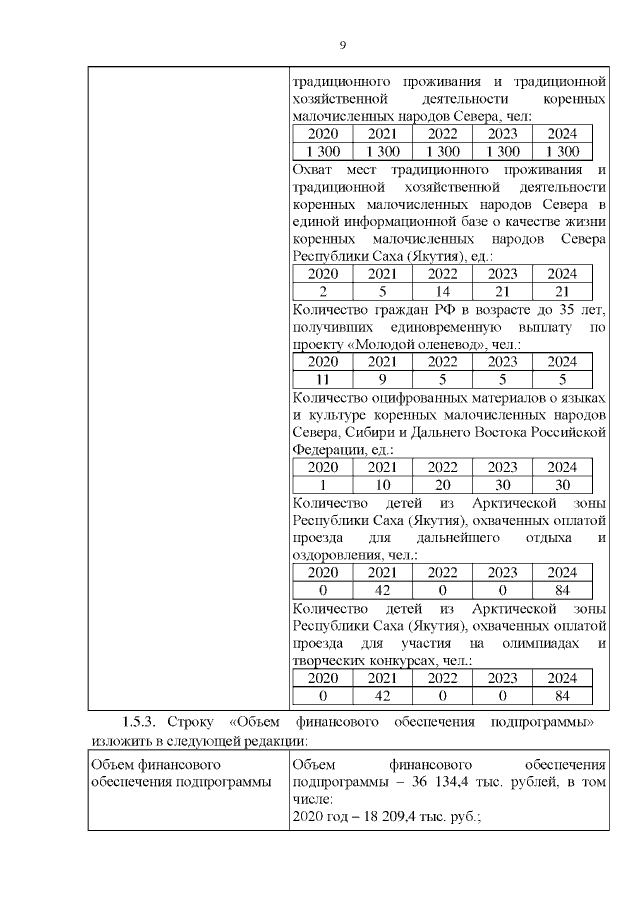 9

традиционного проживания и традиционной хозяйственной деятельности коренных малочисленных народов Севера, чел:

| 2020 | 2021 | 2022 | 2023 | 2024 |
|---|---|---|---|---|
| 1 300 | 1 300 | 1 300 | 1 300 | 1 300 |

Охват мест традиционного проживания и традиционной хозяйственной деятельности коренных малочисленных народов Севера в единой информационной базе о качестве жизни коренных малочисленных народов Севера Республики Саха (Якутия), ед.:

| 2020 | 2021 | 2022 | 2023 | 2024 |
|---|---|---|---|---|
| 2 | 5 | 14 | 21 | 21 |

Количество граждан РФ в возрасте до 35 лет, получивших единовременную выплату по проекту «Молодой оленевод», чел.:

| 2020 | 2021 | 2022 | 2023 | 2024 |
|---|---|---|---|---|
| 11 | 9 | 5 | 5 | 5 |

Количество оцифрованных материалов о языках и культуре коренных малочисленных народов Севера, Сибири и Дальнего Востока Российской Федерации, ед.:

| 2020 | 2021 | 2022 | 2023 | 2024 |
|---|---|---|---|---|
| 1 | 10 | 20 | 30 | 30 |

Количество детей из Арктической зоны Республики Саха (Якутия), охваченных оплатой проезда для дальнейшего отдыха и оздоровления, чел.:

| 2020 | 2021 | 2022 | 2023 | 2024 |
|---|---|---|---|---|
| 0 | 42 | 0 | 0 | 84 |

Количество детей из Арктической зоны Республики Саха (Якутия), охваченных оплатой проезда для участия на олимпиадах и творческих конкурсах, чел.:

| 2020 | 2021 | 2022 | 2023 | 2024 |
|---|---|---|---|---|
| 0 | 42 | 0 | 0 | 84 |

1.5.3. Строку «Объем финансового обеспечения подпрограммы» изложить в следующей редакции:

| Объем финансового обеспечения подпрограммы | Объем финансового обеспечения подпрограммы – 36 134,4 тыс. рублей, в том числе: 2020 год – 18 209,4 тыс. руб.; |
|---|---|